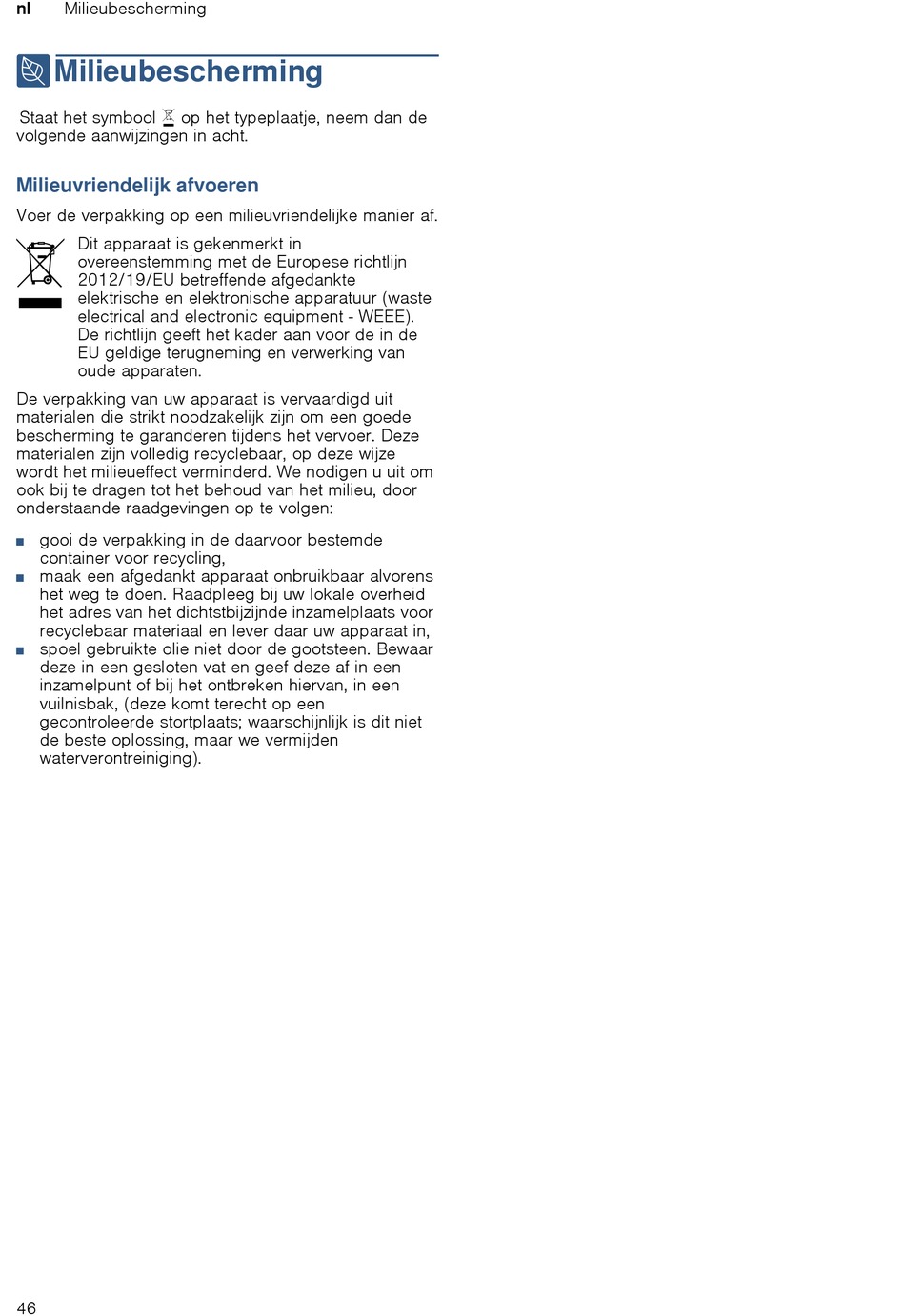 nl Milieubescherming

Milieubescherming

Staat het symbool op het typeplaatje, neem dan de volgende aanwijzingen in acht.

Milieuvriendelijk afvoeren

Voer de verpakking op een milieuvriendelijke manier af.

Dit apparaat is gekenmerkt in overeenstemming met de Europese richtlijn 2012/19/EU betreffende afgedankte elektrische en elektronische apparatuur (waste electrical and electronic equipment - WEEE). De richtlijn geeft het kader aan voor de in de EU geldige terugneming en verwerking van oude apparaten.

De verpakking van uw apparaat is vervaardigd uit materialen die strikt noodzakelijk zijn om een goede bescherming te garanderen tijdens het vervoer. Deze materialen zijn volledig recyclebaar, op deze wijze wordt het milieueffect verminderd. We nodigen u uit om ook bij te dragen tot het behoud van het milieu, door onderstaande raadgevingen op te volgen:

■ gooi de verpakking in de daarvoor bestemde container voor recycling,
■ maak een afgedankt apparaat onbruikbaar alvorens het weg te doen. Raadpleeg bij uw lokale overheid het adres van het dichtstbijzijnde inzamelplaats voor recyclebaar materiaal en lever daar uw apparaat in,
■ spoel gebruikte olie niet door de gootsteen. Bewaar deze in een gesloten vat en geef deze af in een inzamelpunt of bij het ontbreken hiervan, in een vuilnisbak, (deze komt terecht op een gecontroleerde stortplaats; waarschijnlijk is dit niet de beste oplossing, maar we vermijden waterverontreiniging).

46